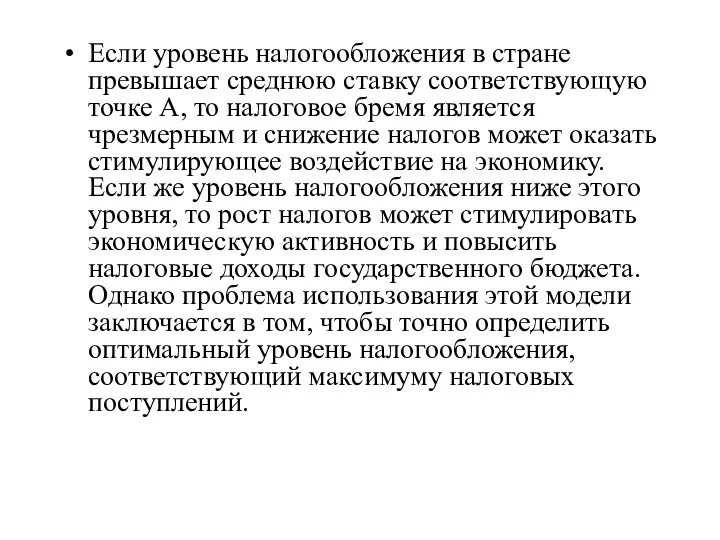 • Если уровень налогообложения в стране превышает среднюю ставку соответствующую точке А, то налоговое бремя является чрезмерным и снижение налогов может оказать стимулирующее воздействие на экономику. Если же уровень налогообложения ниже этого уровня, то рост налогов может стимулировать экономическую активность и повысить налоговые доходы государственного бюджета. Однако проблема использования этой модели заключается в том, чтобы точно определить оптимальный уровень налогообложения, соответствующий максимуму налоговых поступлений.